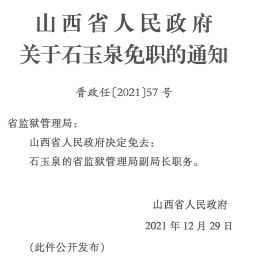 山西省人民政府
关于石玉泉免职的通知

晋政任〔2021〕57号

省监狱管理局：

山西省人民政府决定免去：

石玉泉的省监狱管理局副局长职务。

山西省人民政府

2021年12月29日

（此件公开发布）